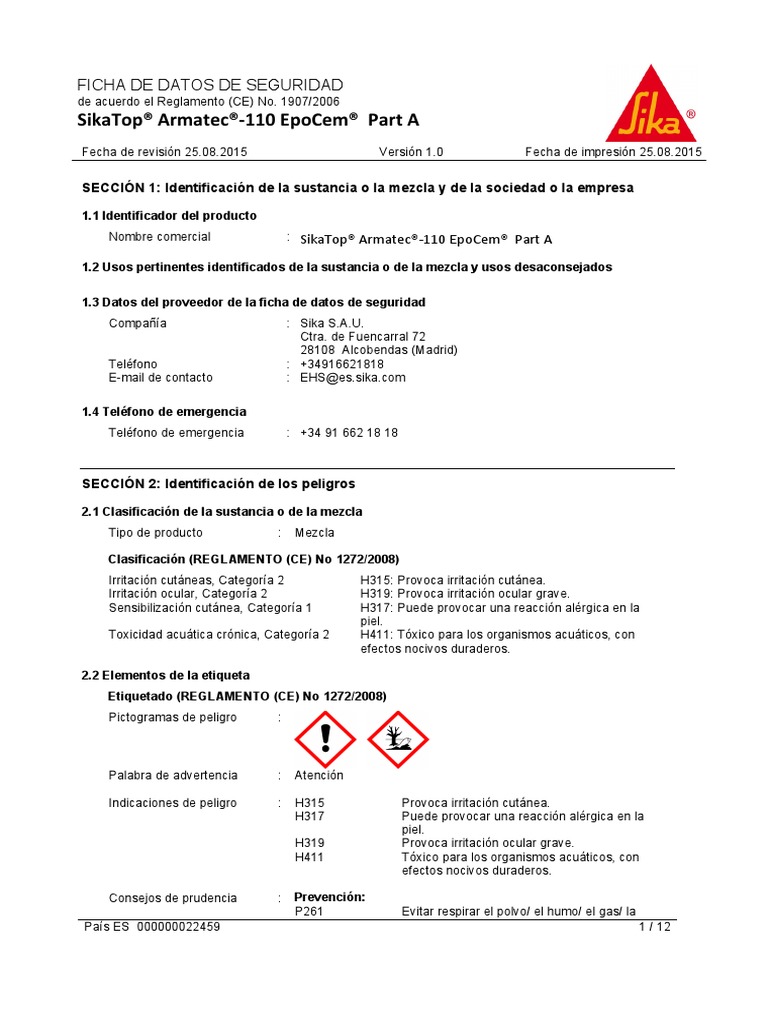 FICHA DE DATOS DE SEGURIDAD
de acuerdo el Reglamento (CE) No. 1907/2006
SikaTop® Armatec®-110 EpoCem® Part A

Sika®

Fecha de revisión 25.08.2015 Versión 1.0 Fecha de impresión 25.08.2015

SECCIÓN 1: Identificación de la sustancia o la mezcla y de la sociedad o la empresa

1.1 Identificador del producto

Nombre comercial : SikaTop® Armatec®-110 EpoCem® Part A

1.2 Usos pertinentes identificados de la sustancia o de la mezcla y usos desaconsejados

1.3 Datos del proveedor de la ficha de datos de seguridad

Compañía : Sika S.A.U.
Ctra. de Fuencarral 72
28108 Alcobendas (Madrid)
Teléfono : +34916621818
E-mail de contacto : EHS@es.sika.com

1.4 Teléfono de emergencia

Teléfono de emergencia : +34 91 662 18 18

SECCIÓN 2: Identificación de los peligros

2.1 Clasificación de la sustancia o de la mezcla

Tipo de producto : Mezcla

Clasificación (REGLAMENTO (CE) No 1272/2008)

Irritación cutáneas, Categoría 2 H315: Provoca irritación cutánea.
Irritación ocular, Categoría 2 H319: Provoca irritación ocular grave.
Sensibilización cutánea, Categoría 1 H317: Puede provocar una reacción alérgica en la piel.
Toxicidad acuática crónica, Categoría 2 H411: Tóxico para los organismos acuáticos, con efectos nocivos duraderos.

2.2 Elementos de la etiqueta

Etiquetado (REGLAMENTO (CE) No 1272/2008)

Pictogramas de peligro :

Palabra de advertencia : Atención

Indicaciones de peligro : H315 Provoca irritación cutánea.
H317 Puede provocar una reacción alérgica en la piel.
H319 Provoca irritación ocular grave.
H411 Tóxico para los organismos acuáticos, con efectos nocivos duraderos.

Consejos de prudencia : Prevención:
P261 Evitar respirar el polvo/ el humo/ el gas/ la

País ES 000000022459 1 / 12